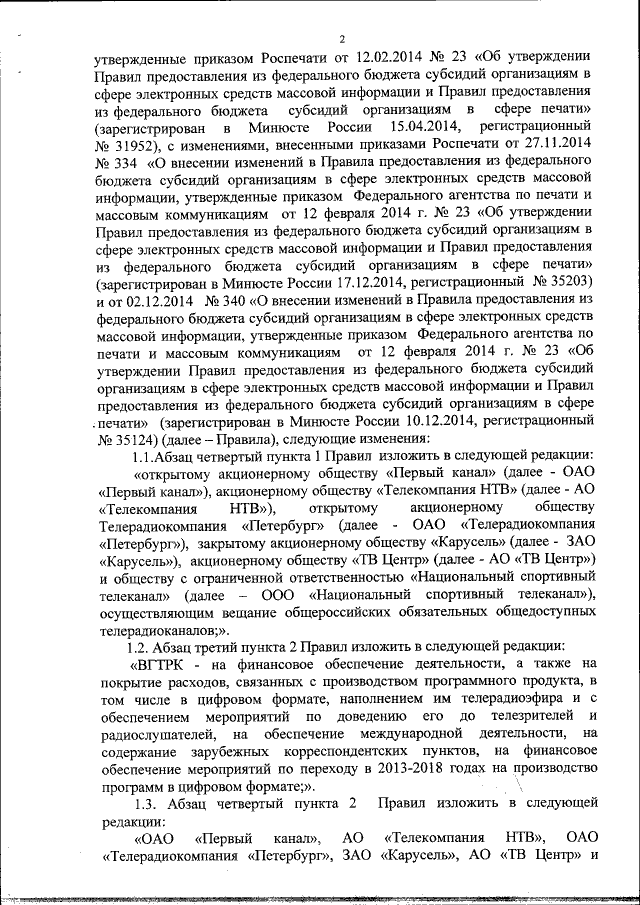 2

утвержденные приказом Роспечати от 12.02.2014 № 23 «Об утверждении Правил предоставления из федерального бюджета субсидий организациям в сфере электронных средств массовой информации и Правил предоставления из федерального бюджета субсидий организациям в сфере печати» (зарегистрирован в Минюсте России 15.04.2014, регистрационный № 31952), с изменениями, внесенными приказами Роспечати от 27.11.2014 № 334 «О внесении изменений в Правила предоставления из федерального бюджета субсидий организациям в сфере электронных средств массовой информации, утвержденные приказом Федерального агентства по печати и массовым коммуникациям от 12 февраля 2014 г. № 23 «Об утверждении Правил предоставления из федерального бюджета субсидий организациям в сфере электронных средств массовой информации и Правил предоставления из федерального бюджета субсидий организациям в сфере печати» (зарегистрирован в Минюсте России 17.12.2014, регистрационный № 35203) и от 02.12.2014 № 340 «О внесении изменений в Правила предоставления из федерального бюджета субсидий организациям в сфере электронных средств массовой информации, утвержденные приказом Федерального агентства по печати и массовым коммуникациям от 12 февраля 2014 г. № 23 «Об утверждении Правил предоставления из федерального бюджета субсидий организациям в сфере электронных средств массовой информации и Правил предоставления из федерального бюджета субсидий организациям в сфере печати» (зарегистрирован в Минюсте России 10.12.2014, регистрационный № 35124) (далее – Правила), следующие изменения:

1.1.Абзац четвертый пункта 1 Правил изложить в следующей редакции:

«открытому акционерному обществу «Первый канал» (далее - ОАО «Первый канал»), акционерному обществу «Телекомпания НТВ» (далее - АО «Телекомпания НТВ»), открытому акционерному обществу Телерадиокомпания «Петербург» (далее - ОАО «Телерадиокомпания «Петербург»), закрытому акционерному обществу «Карусель» (далее - ЗАО «Карусель»), акционерному обществу «ТВ Центр» (далее - АО «ТВ Центр») и обществу с ограниченной ответственностью «Национальный спортивный телеканал» (далее – ООО «Национальный спортивный телеканал»), осуществляющим вещание общероссийских обязательных общедоступных телерадиоканалов;».

1.2. Абзац третий пункта 2 Правил изложить в следующей редакции:

«ВГТРК - на финансовое обеспечение деятельности, а также на покрытие расходов, связанных с производством программного продукта, в том числе в цифровом формате, наполнением им телерадиоэфира и с обеспечением мероприятий по доведению его до телезрителей и радиослушателей, на обеспечение международной деятельности, на содержание зарубежных корреспондентских пунктов, на финансовое обеспечение мероприятий по переходу в 2013-2018 годах на производство программ в цифровом формате;».

1.3. Абзац четвертый пункта 2 Правил изложить в следующей редакции:

«ОАО «Первый канал», АО «Телекомпания НТВ», ОАО «Телерадиокомпания «Петербург», ЗАО «Карусель», АО «ТВ Центр» и